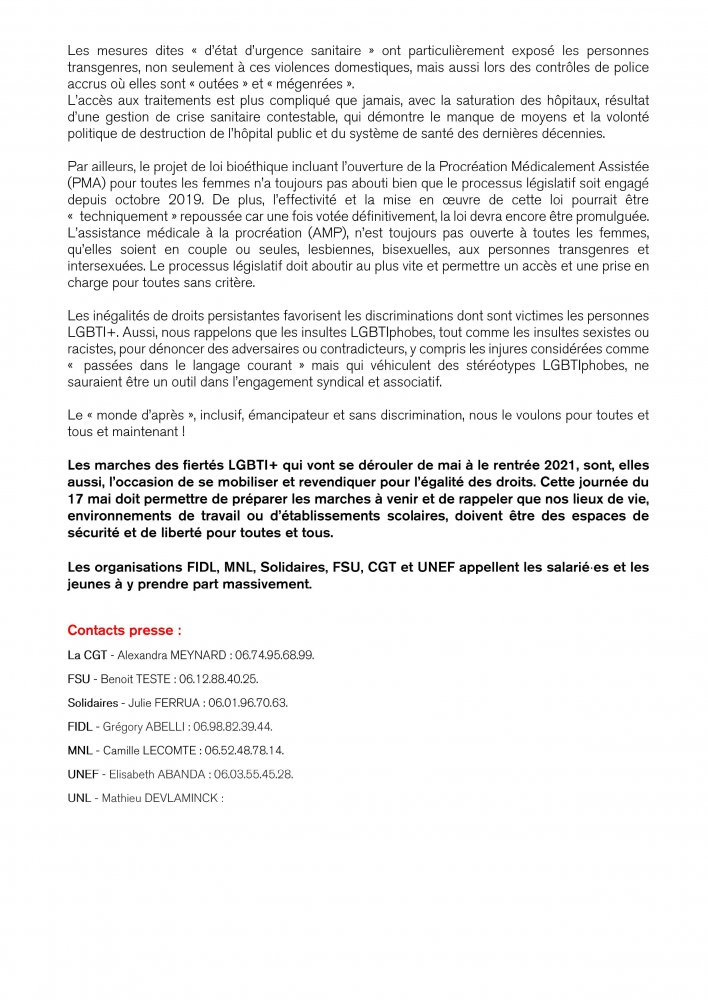 Les mesures dites « d'état d'urgence sanitaire » ont particulièrement exposé les personnes transgenres, non seulement à ces violences domestiques, mais aussi lors des contrôles de police accrus où elles sont « outées » et « mégenrées ».
L'accès aux traitements est plus compliqué que jamais, avec la saturation des hôpitaux, résultat d'une gestion de crise sanitaire contestable, qui démontre le manque de moyens et la volonté politique de destruction de l'hôpital public et du système de santé des dernières décennies.

Par ailleurs, le projet de loi bioéthique incluant l'ouverture de la Procréation Médicalement Assistée (PMA) pour toutes les femmes n'a toujours pas abouti bien que le processus législatif soit engagé depuis octobre 2019. De plus, l'effectivité et la mise en œuvre de cette loi pourrait être « techniquement » repoussée car une fois votée définitivement, la loi devra encore être promulguée. L'assistance médicale à la procréation (AMP), n'est toujours pas ouverte à toutes les femmes, qu'elles soient en couple ou seules, lesbiennes, bisexuelles, aux personnes transgenres et intersexuées. Le processus législatif doit aboutir au plus vite et permettre un accès et une prise en charge pour toutes sans critère.

Les inégalités de droits persistantes favorisent les discriminations dont sont victimes les personnes LGBTI+. Aussi, nous rappelons que les insultes LGBTIphobes, tout comme les insultes sexistes ou racistes, pour dénoncer des adversaires ou contradicteurs, y compris les injures considérées comme « passées dans le langage courant » mais qui véhiculent des stéréotypes LGBTIphobes, ne sauraient être un outil dans l'engagement syndical et associatif.

Le « monde d'après », inclusif, émancipateur et sans discrimination, nous le voulons pour toutes et tous et maintenant !

Les marches des fiertés LGBTI+ qui vont se dérouler de mai à le rentrée 2021, sont, elles aussi, l'occasion de se mobiliser et revendiquer pour l'égalité des droits. Cette journée du 17 mai doit permettre de préparer les marches à venir et de rappeler que nos lieux de vie, environnements de travail ou d'établissements scolaires, doivent être des espaces de sécurité et de liberté pour toutes et tous.

Les organisations FIDL, MNL, Solidaires, FSU, CGT et UNEF appellent les salarié·es et les jeunes à y prendre part massivement.

Contacts presse :

La CGT - Alexandra MEYNARD : 06.74.95.68.99.

FSU - Benoit TESTE : 06.12.88.40.25.

Solidaires - Julie FERRUA : 06.01.96.70.63.

FIDL - Grégory ABELLI : 06.98.82.39.44.

MNL - Camille LECOMTE : 06.52.48.78.14.

UNEF - Elisabeth ABANDA : 06.03.55.45.28.

UNL - Mathieu DEVLAMINCK :